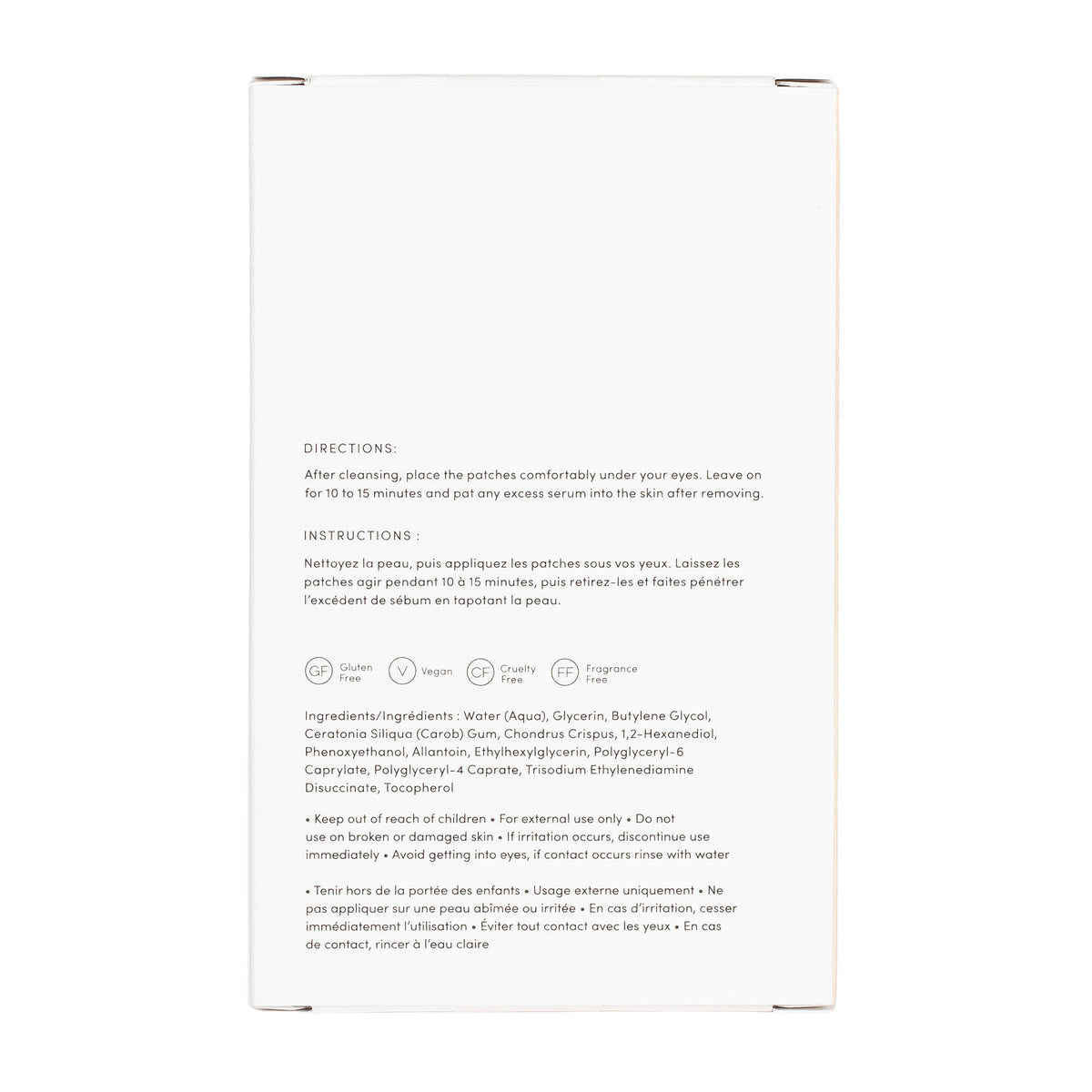 DIRECTIONS:

After cleansing, place the patches comfortably under your eyes. Leave on for 10 to 15 minutes and pat any excess serum into the skin after removing.

INSTRUCTIONS :

Nettoyez la peau, puis appliquez les patches sous vos yeux. Laissez les patches agir pendant 10 à 15 minutes, puis retirez-les et faites pénétrer l'excédent de sébum en tapotant la peau.

GF Gluten Free V Vegan CF Cruelty Free FF Fragrance Free

Ingredients/Ingrédients : Water (Aqua), Glycerin, Butylene Glycol, Ceratonia Siliqua (Carob) Gum, Chondrus Crispus, 1,2-Hexanediol, Phenoxyethanol, Allantoin, Ethylhexylglycerin, Polyglyceryl-6 Caprylate, Polyglyceryl-4 Caprate, Trisodium Ethylenediamine Disuccinate, Tocopherol

• Keep out of reach of children • For external use only • Do not use on broken or damaged skin • If irritation occurs, discontinue use immediately • Avoid getting into eyes, if contact occurs rinse with water

• Tenir hors de la portée des enfants • Usage externe uniquement • Ne pas appliquer sur une peau abîmée ou irritée • En cas d'irritation, cesser immédiatement l'utilisation • Éviter tout contact avec les yeux • En cas de contact, rincer à l'eau claire